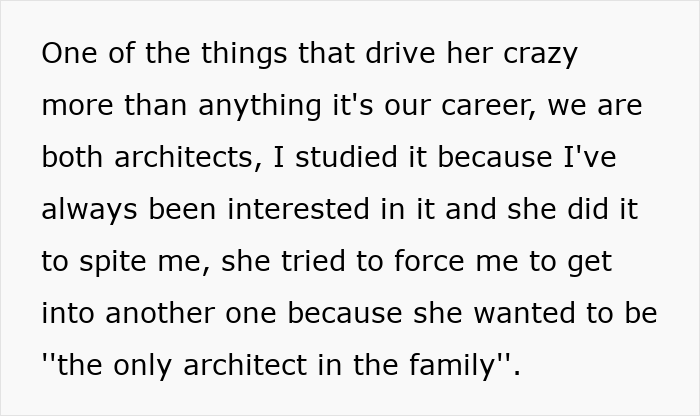 One of the things that drive her crazy more than anything it's our career, we are both architects, I studied it because I've always been interested in it and she did it to spite me, she tried to force me to get into another one because she wanted to be ''the only architect in the family''.